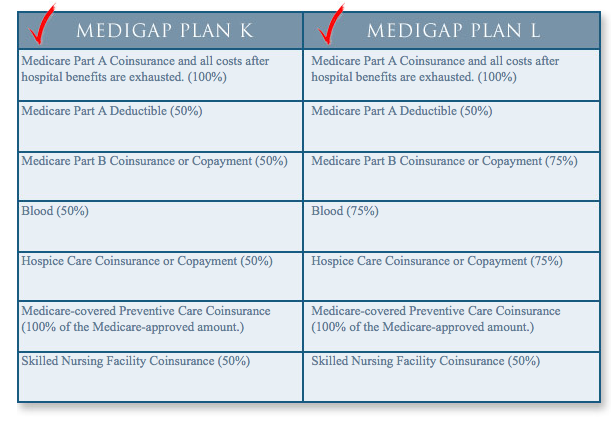 | MEDIGAP PLAN K | MEDIGAP PLAN L |
|---|---|
| Medicare Part A Coinsurance and all costs after hospital benefits are exhausted. (100%) | Medicare Part A Coinsurance and all costs after hospital benefits are exhausted. (100%) |
| Medicare Part A Deductible (50%) | Medicare Part A Deductible (50%) |
| Medicare Part B Coinsurance or Copayment (50%) | Medicare Part B Coinsurance or Copayment (75%) |
| Blood (50%) | Blood (75%) |
| Hospice Care Coinsurance or Copayment (50%) | Hospice Care Coinsurance or Copayment (75%) |
| Medicare-covered Preventive Care Coinsurance (100% of the Medicare-approved amount.) | Medicare-covered Preventive Care Coinsurance (100% of the Medicare-approved amount.) |
| Skilled Nursing Facility Coinsurance (50%) | Skilled Nursing Facility Coinsurance (50%) |